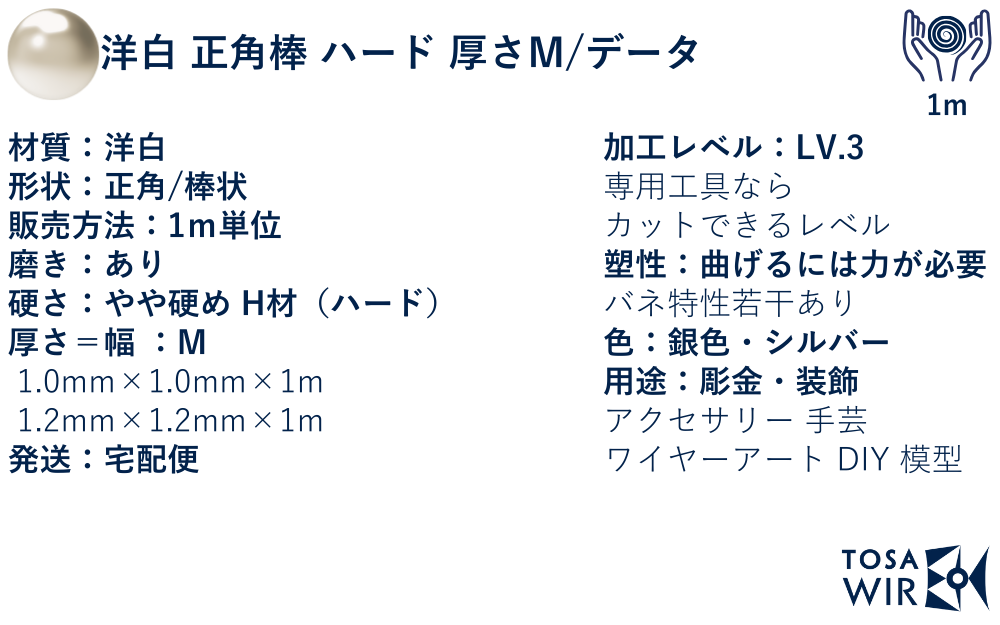 洋白 正角棒 ハード 厚さM/データ

1m

材質：洋白
形状：正角/棒状
販売方法：1m単位
磨き：あり
硬さ：やや硬め H材（ハード）
厚さ＝幅 ：M
1.0mm×1.0mm×1m
1.2mm×1.2mm×1m
発送：宅配便

加工レベル：LV.3
専用工具なら
カットできるレベル
塑性：曲げるには力が必要
バネ特性若干あり
色：銀色・シルバー
用途：彫金・装飾
アクセサリー 手芸
ワイヤーアート DIY 模型

TOSA
WIR